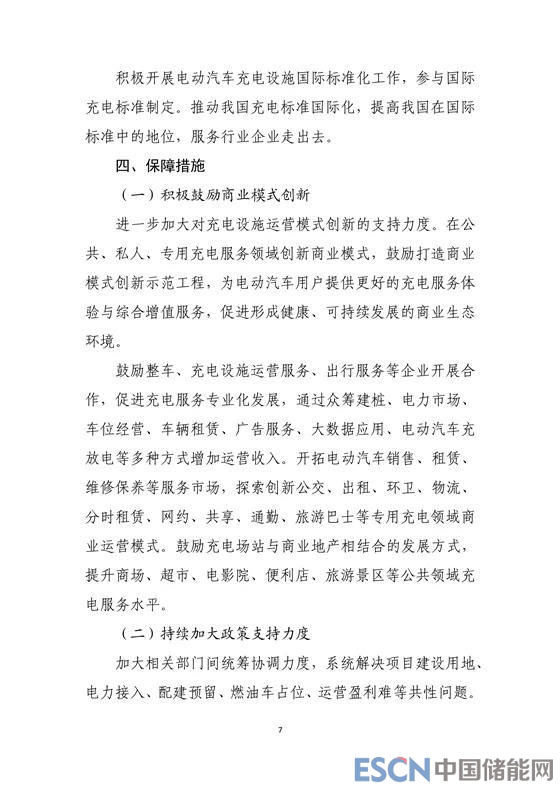 积极开展电动汽车充电设施国际标准化工作，参与国际充电标准制定。推动我国充电标准国际化，提高我国在国际标准中的地位，服务行业企业走出去。

四、保障措施

（一）积极鼓励商业模式创新

进一步加大对充电设施运营模式创新的支持力度。在公共、私人、专用充电服务领域创新商业模式，鼓励打造商业模式创新示范工程，为电动汽车用户提供更好的充电服务体验与综合增值服务，促进形成健康、可持续发展的商业生态环境。

鼓励整车、充电设施运营服务、出行服务等企业开展合作，促进充电服务专业化发展，通过众筹建桩、电力市场、车位经营、车辆租赁、广告服务、大数据应用、电动汽车充放电等多种方式增加运营收入。开拓电动汽车销售、租赁、维修保养等服务市场，探索创新公交、出租、环卫、物流、分时租赁、网约、共享、通勤、旅游巴士等专用充电领域商业运营模式。鼓励充电场站与商业地产相结合的发展方式，提升商场、超市、电影院、便利店、旅游景区等公共领域充电服务水平。

（二）持续加大政策支持力度

加大相关部门间统筹协调力度，系统解决项目建设用地、电力接入、配建预留、燃油车占位、运营盈利难等共性问题。

7

ESCN 中国储能网